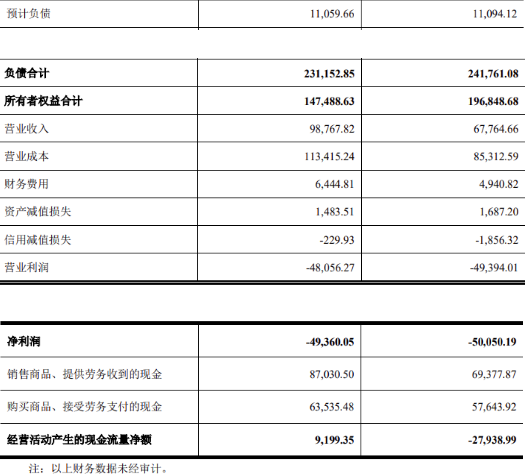 | 预计负债 | 11,059.66 | 11,094.12 |
|---|---|---|

| 负债合计 | 231,152.85 | 241,761.08 |
|---|---|---|
| 所有者权益合计 | 147,488.63 | 196,848.68 |
| 营业收入 | 98,767.82 | 67,764.66 |
| 营业成本 | 113,415.24 | 85,312.59 |
| 财务费用 | 6,444.81 | 4,940.82 |
| 资产减值损失 | 1,483.51 | 1,687.20 |
| 信用减值损失 | -229.93 | -1,856.32 |
| 营业利润 | -48,056.27 | -49,394.01 |

| 净利润 | -49,360.05 | -50,050.19 |
|---|---|---|
| 销售商品、提供劳务收到的现金 | 87,030.50 | 69,377.87 |
| 购买商品、接受劳务支付的现金 | 63,535.48 | 57,643.92 |
| 经营活动产生的现金流量净额 | 9,199.35 | -27,938.99 |

注：以上财务数据未经审计。